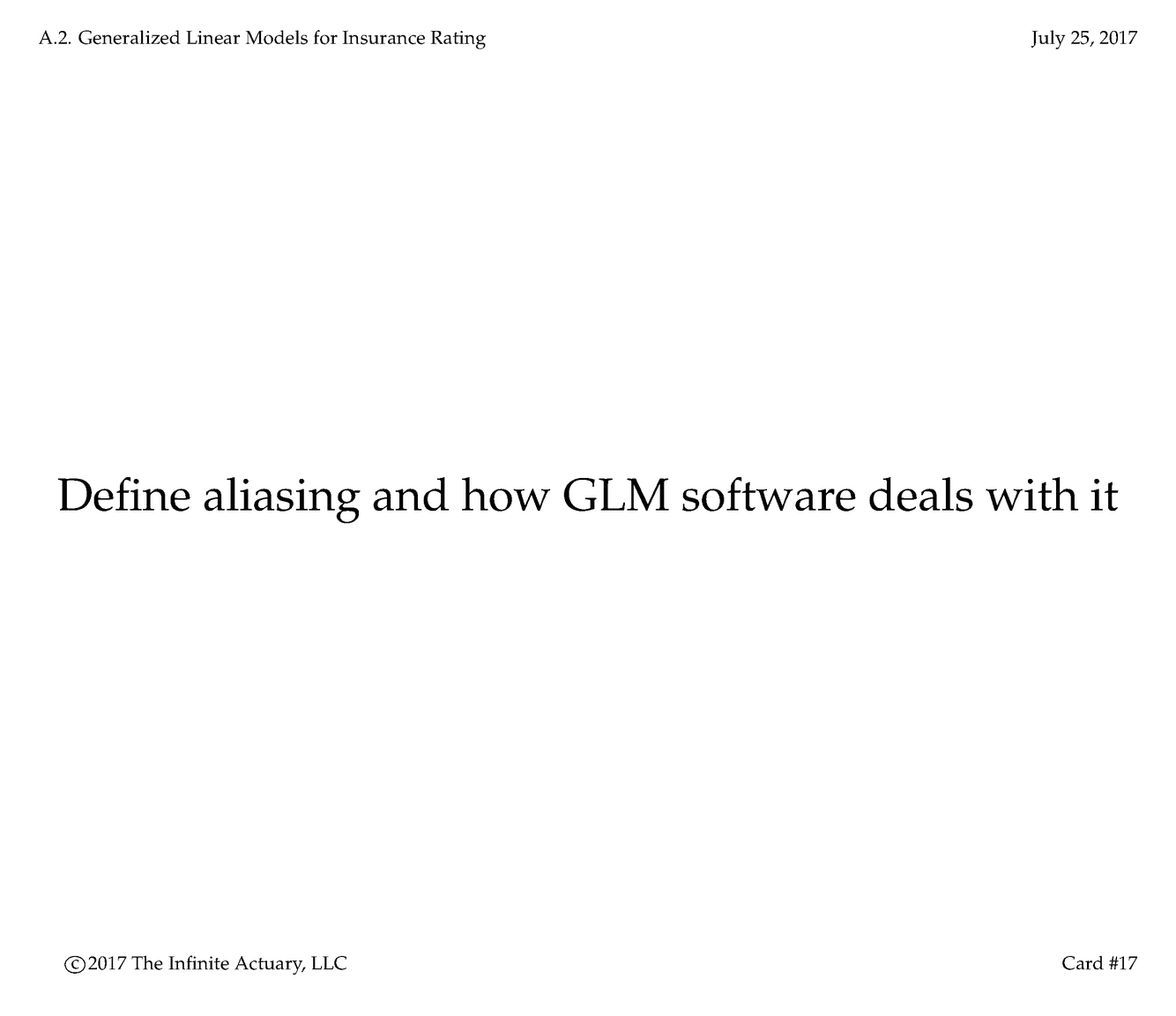 A.2. Generalized Linear Models for Insurance Rating

July 25, 2017

Define aliasing and how GLM software deals with it

©2017 The Infinite Actuary, LLC

Card #17